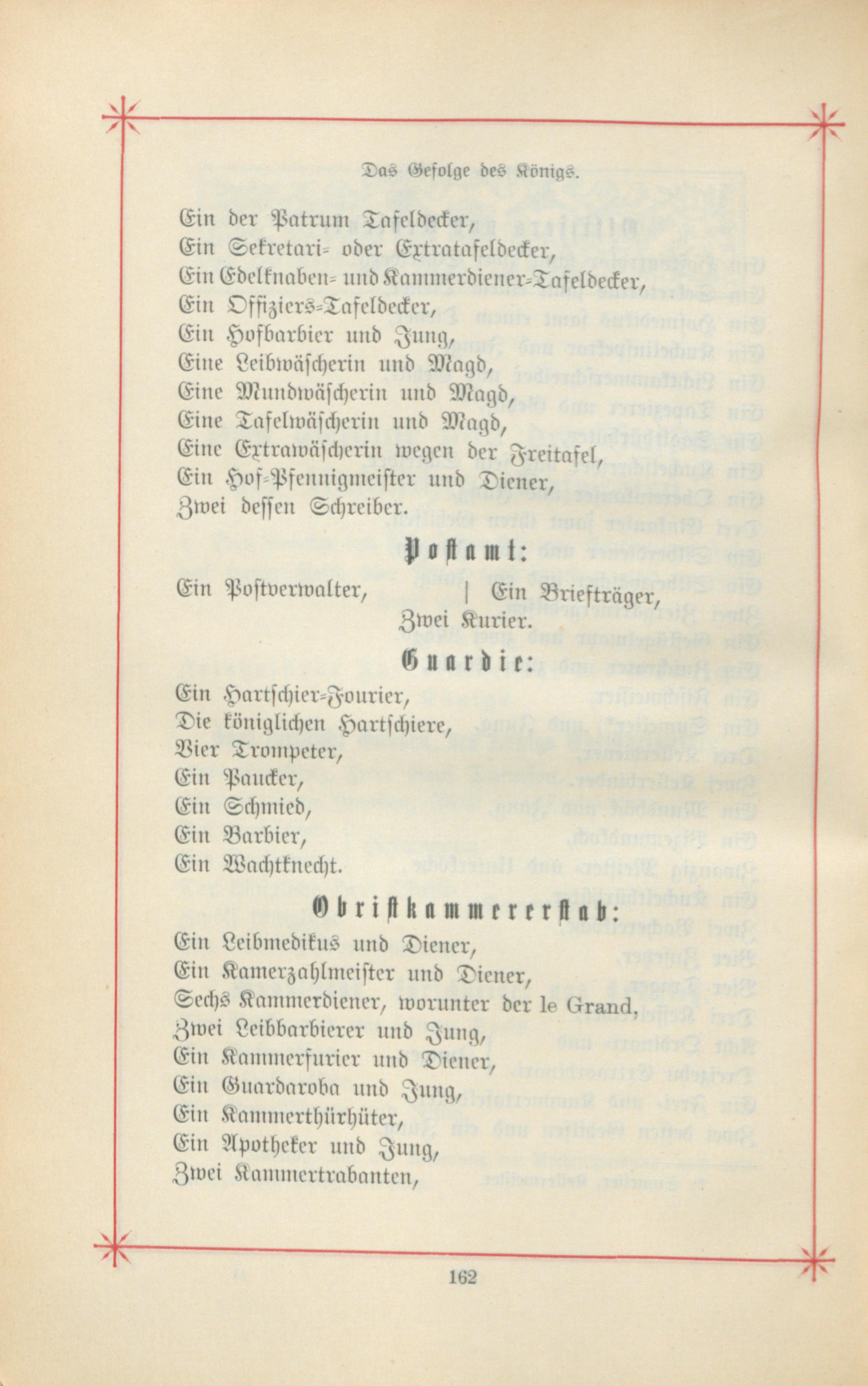 Das Gefolge des Königs.

Ein der Patrum Tafeldecker,
Ein Sekretari- oder Extratafeldecker,
Ein Edelknaben- und Kammerdiener-Tafeldecker,
Ein Offiziers-Tafeldecker,
Ein Hofbarbier und Jung,
Eine Leibwäscherin und Magd,
Eine Mundwäscherin und Magd,
Eine Tafelwäscherin und Magd,
Eine Extrawäscherin wegen der Freitafel,
Ein Hof-Pfennigmeister und Diener,
Zwei dessen Schreiber.

Postamt:

Ein Postverwalter, | Ein Briefträger,
Zwei Kurier.

Guardie:

Ein Hartschier-Fourier,
Die königlichen Hartschiere,
Vier Trompeter,
Ein Paucker,
Ein Schmied,
Ein Barbier,
Ein Wachtknecht.

Obristkammererstab:

Ein Leibmedikus und Diener,
Ein Kamerzahlmeister und Diener,
Sechs Kammerdiener, worunter der le Grand,
Zwei Leibbarbierer und Jung,
Ein Kammerfurier und Diener,
Ein Guardaroba und Jung,
Ein Kammerthürhüter,
Ein Apotheker und Jung,
Zwei Kammertrabanten,

162